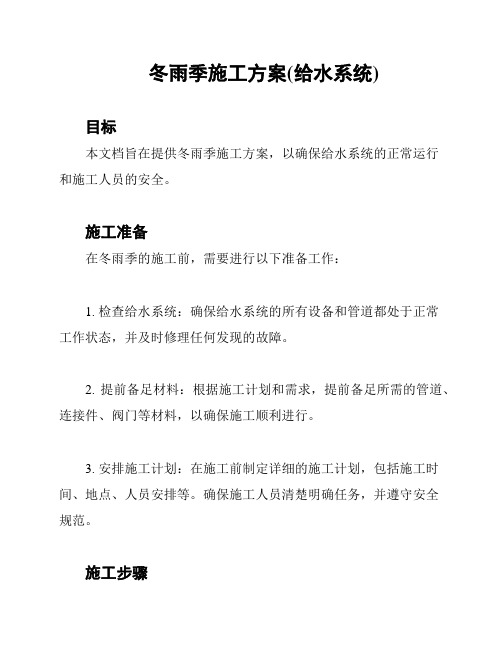 冬雨季施工方案(给水系统)

目标

本文档旨在提供冬雨季施工方案，以确保给水系统的正常运行和施工人员的安全。

施工准备

在冬雨季的施工前，需要进行以下准备工作：

1. 检查给水系统：确保给水系统的所有设备和管道都处于正常工作状态，并及时修理任何发现的故障。

2. 提前备足材料：根据施工计划和需求，提前备足所需的管道、连接件、阀门等材料，以确保施工顺利进行。

3. 安排施工计划：在施工前制定详细的施工计划，包括施工时间、地点、人员安排等。确保施工人员清楚明确任务，并遵守安全规范。

施工步骤